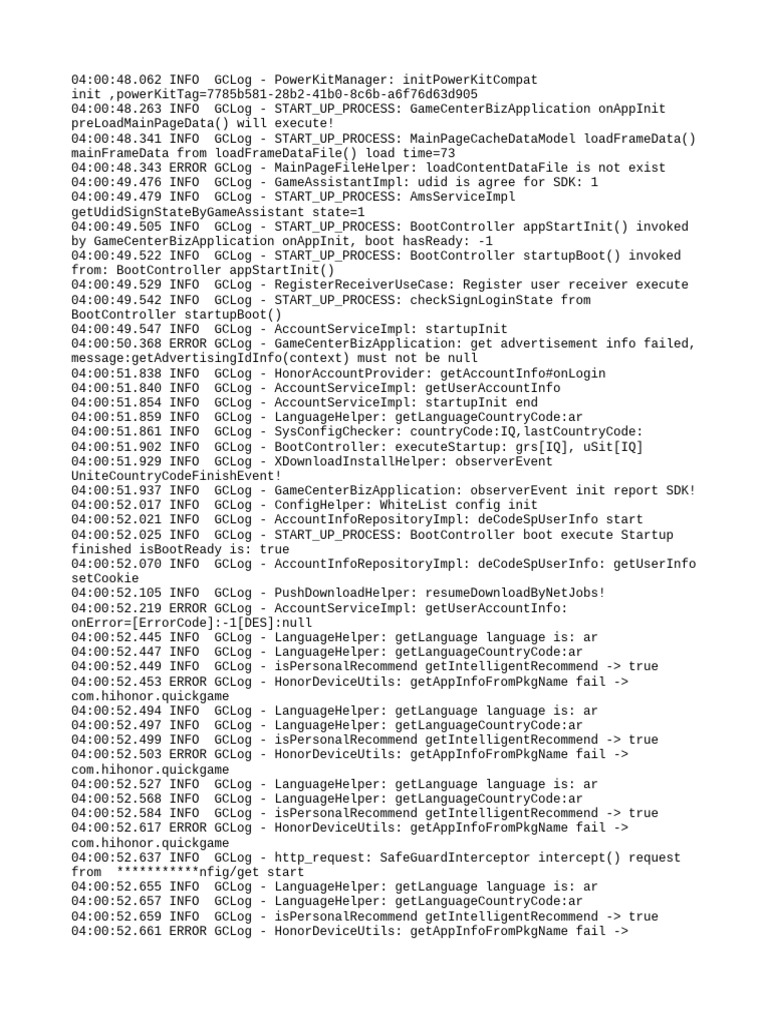 04:00:48.062 INFO  GCLog - PowerKitManager: initPowerKitCompat init ,powerKitTag=7785b581-28b2-41b0-8c6b-a6f76d63d905
04:00:48.263 INFO  GCLog - START_UP_PROCESS: GameCenterBizApplication onAppInit preLoadMainPageData() will execute!
04:00:48.341 INFO  GCLog - START_UP_PROCESS: MainPageCacheDataModel loadFrameData() mainFrameData from loadFrameDataFile() load time=73
04:00:48.343 ERROR GCLog - MainPageFileHelper: loadContentDataFile is not exist
04:00:49.476 INFO  GCLog - GameAssistantImpl: udid is agree for SDK: 1
04:00:49.479 INFO  GCLog - START_UP_PROCESS: AmsServiceImpl getUdidSignStateByGameAssistant state=1
04:00:49.505 INFO  GCLog - START_UP_PROCESS: BootController appStartInit() invoked by GameCenterBizApplication onAppInit, boot hasReady: -1
04:00:49.522 INFO  GCLog - START_UP_PROCESS: BootController startupBoot() invoked from: BootController appStartInit()
04:00:49.529 INFO  GCLog - RegisterReceiverUseCase: Register user receiver execute
04:00:49.542 INFO  GCLog - START_UP_PROCESS: checkSignLoginState from BootController startupBoot()
04:00:49.547 INFO  GCLog - AccountServiceImpl: startupInit
04:00:50.368 ERROR GCLog - GameCenterBizApplication: get advertisement info failed, message:getAdvertisingIdInfo(context) must not be null
04:00:51.838 INFO  GCLog - HonorAccountProvider: getAccountInfo#onLogin
04:00:51.840 INFO  GCLog - AccountServiceImpl: getUserAccountInfo
04:00:51.854 INFO  GCLog - AccountServiceImpl: startupInit end
04:00:51.859 INFO  GCLog - LanguageHelper: getLanguageCountryCode:ar
04:00:51.861 INFO  GCLog - SysConfigChecker: countryCode:IQ,lastCountryCode:
04:00:51.902 INFO  GCLog - BootController: executeStartup: grs[IQ], uSit[IQ]
04:00:51.929 INFO  GCLog - XDownloadInstallHelper: observerEvent UniteCountryCodeFinishEvent!
04:00:51.937 INFO  GCLog - GameCenterBizApplication: observerEvent init report SDK!
04:00:52.017 INFO  GCLog - ConfigHelper: WhiteList config init
04:00:52.021 INFO  GCLog - AccountInfoRepositoryImpl: deCodeSpUserInfo start
04:00:52.025 INFO  GCLog - START_UP_PROCESS: BootController boot execute Startup finished isBootReady is: true
04:00:52.070 INFO  GCLog - AccountInfoRepositoryImpl: deCodeSpUserInfo: getUserInfo setCookie
04:00:52.105 INFO  GCLog - PushDownloadHelper: resumeDownloadByNetJobs!
04:00:52.219 ERROR GCLog - AccountServiceImpl: getUserAccountInfo: onError=[ErrorCode]:-1[DES]:null
04:00:52.445 INFO  GCLog - LanguageHelper: getLanguage language is: ar
04:00:52.447 INFO  GCLog - LanguageHelper: getLanguageCountryCode:ar
04:00:52.449 INFO  GCLog - isPersonalRecommend getIntelligentRecommend -> true
04:00:52.453 ERROR GCLog - HonorDeviceUtils: getAppInfoFromPkgName fail -> com.hihonor.quickgame
04:00:52.494 INFO  GCLog - LanguageHelper: getLanguage language is: ar
04:00:52.497 INFO  GCLog - LanguageHelper: getLanguageCountryCode:ar
04:00:52.499 INFO  GCLog - isPersonalRecommend getIntelligentRecommend -> true
04:00:52.503 ERROR GCLog - HonorDeviceUtils: getAppInfoFromPkgName fail -> com.hihonor.quickgame
04:00:52.527 INFO  GCLog - LanguageHelper: getLanguage language is: ar
04:00:52.568 INFO  GCLog - LanguageHelper: getLanguageCountryCode:ar
04:00:52.584 INFO  GCLog - isPersonalRecommend getIntelligentRecommend -> true
04:00:52.617 ERROR GCLog - HonorDeviceUtils: getAppInfoFromPkgName fail -> com.hihonor.quickgame
04:00:52.637 INFO  GCLog - http_request: SafeGuardInterceptor intercept() request from  ***********nfig/get start
04:00:52.655 INFO  GCLog - LanguageHelper: getLanguage language is: ar
04:00:52.657 INFO  GCLog - LanguageHelper: getLanguageCountryCode:ar
04:00:52.659 INFO  GCLog - isPersonalRecommend getIntelligentRecommend -> true
04:00:52.661 ERROR GCLog - HonorDeviceUtils: getAppInfoFromPkgName fail ->